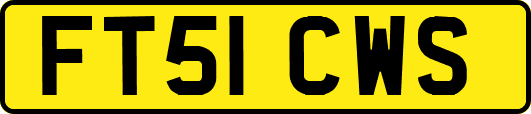 FT51 CWS